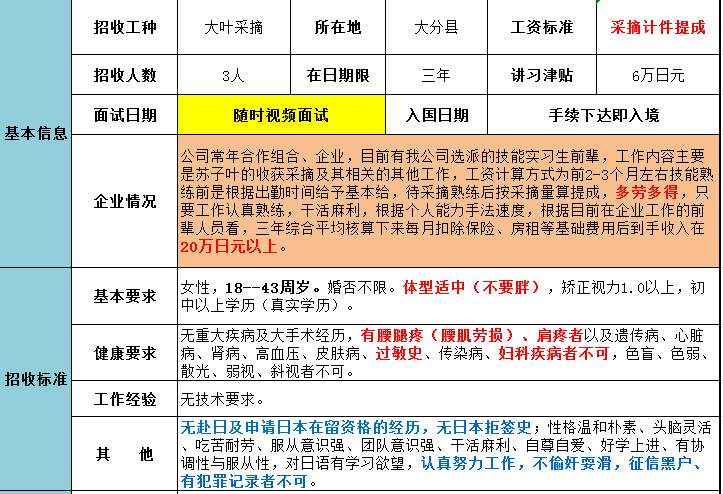 | 基本信息 | 招收工种 | 大叶采摘 | 所在地 | 大分县 | 工资标准 | 采摘计件提成 |
|---|---|---|---|---|---|---|
| | 招收人数 | 3人 | 在日期限 | 三年 | 讲习津贴 | 6万日元 |
| | 面试日期 | 随时视频面试 | | 入国日期 | 手续下达即入境 | |
| | 企业情况 | 公司常年合作组合、企业，目前有我公司选派的技能实习生前辈，工作内容主要是苏子叶的收获采摘及其相关的其他工作，工资计算方式为前2-3个月左右技能熟练前是根据出勤时间给予基本给，待采摘熟练后按采摘量算提成，多劳多得，只要工作认真熟练，干活麻利，根据个人能力手法速度，根据目前在企业工作的前辈人员看，三年综合平均核算下来每月扣除保险、房租等基础费用后到手收入在20万日元以上。 | | | | |
| 招收标准 | 基本要求 | 女性，18--43周岁。婚否不限。体型适中（不要胖），矫正视力1.0以上，初中以上学历（真实学历）。 | | | | |
| | 健康要求 | 无重大疾病及大手术经历，有腰腿疼（腰肌劳损）、肩疼者以及遗传病、心脏病、肾病、高血压、皮肤病、过敏史、传染病、妇科疾病者不可，色盲、色弱、散光、弱视、斜视者不可。 | | | | |
| | 工作经验 | 无技术要求。 | | | | |
| | 其　他 | 无赴日及申请日本在留资格的经历，无日本拒签史；性格温和朴素、头脑灵活、吃苦耐劳、服从意识强、团队意识强、干活麻利、自尊自爱、好学上进、有协调性与服从性，对日语有学习欲望，认真努力工作，不偷奸耍滑，征信黑户、有犯罪记录者不可。 | | | | |